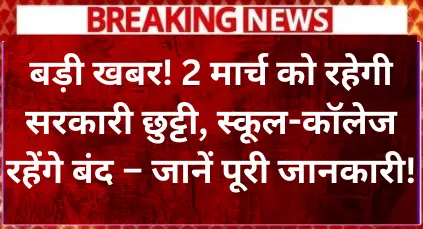 BREAKING NEWS

बड़ी खबर! 2 मार्च को रहेगी सरकारी छुट्टी, स्कूल-कॉलेज रहेंगे बंद – जानें पूरी जानकारी!